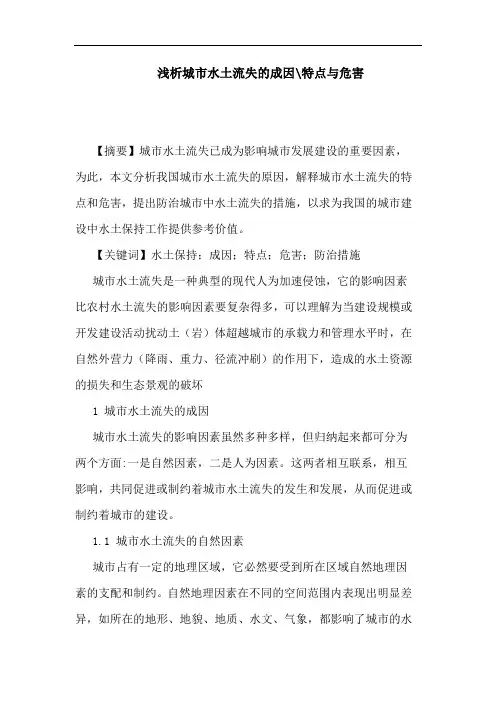 浅析城市水土流失的成因\特点与危害

【摘要】城市水土流失已成为影响城市发展建设的重要因素，为此，本文分析我国城市水土流失的原因，解释城市水土流失的特点和危害，提出防治城市中水土流失的措施，以求为我国的城市建设中水土保持工作提供参考价值。

【关键词】水土保持；成因；特点；危害；防治措施

城市水土流失是一种典型的现代人为加速侵蚀，它的影响因素比农村水土流失的影响因素要复杂得多，可以理解为当建设规模或开发建设活动扰动土（岩）体超越城市的承载力和管理水平时，在自然外营力（降雨、重力、径流冲刷）的作用下，造成的水土资源的损失和生态景观的破坏

1 城市水土流失的成因

城市水土流失的影响因素虽然多种多样，但归纳起来都可分为两个方面:一是自然因素，二是人为因素。这两者相互联系，相互影响，共同促进或制约着城市水土流失的发生和发展，从而促进或制约着城市的建设。

1.1 城市水土流失的自然因素

城市占有一定的地理区域，它必然要受到所在区域自然地理因素的支配和制约。自然地理因素在不同的空间范围内表现出明显差异，如所在的地形、地貌、地质、水文、气象，都影响了城市的水